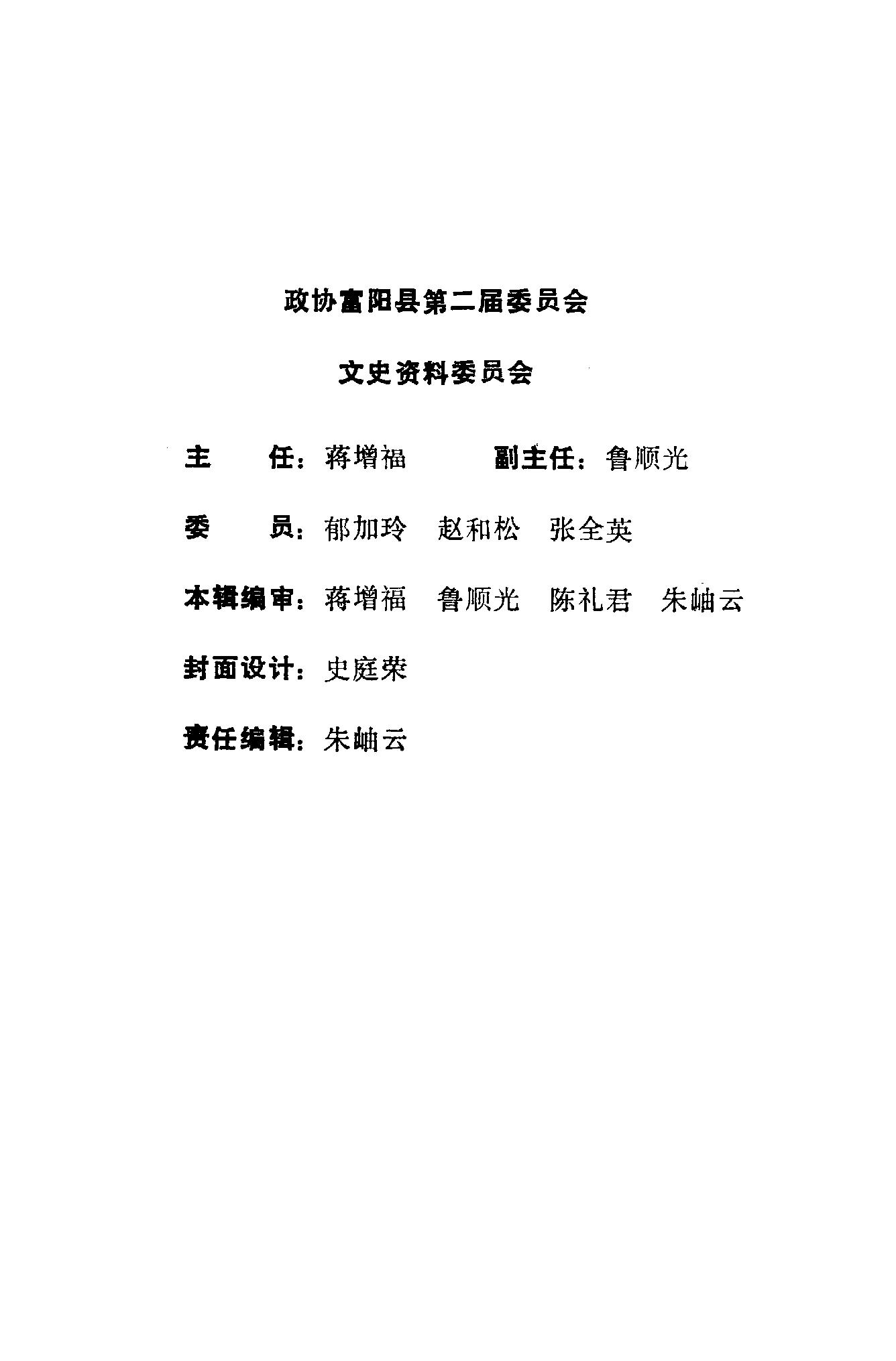 政协富阳县第二届委员会

文史资料委员会

主　　任：蒋增福　　　副主任：鲁顺光

委　　员：郁加玲　赵和松　张全英

本辑编审：蒋增福　鲁顺光　陈礼君　朱岫云

封面设计：史庭荣

责任编辑：朱岫云